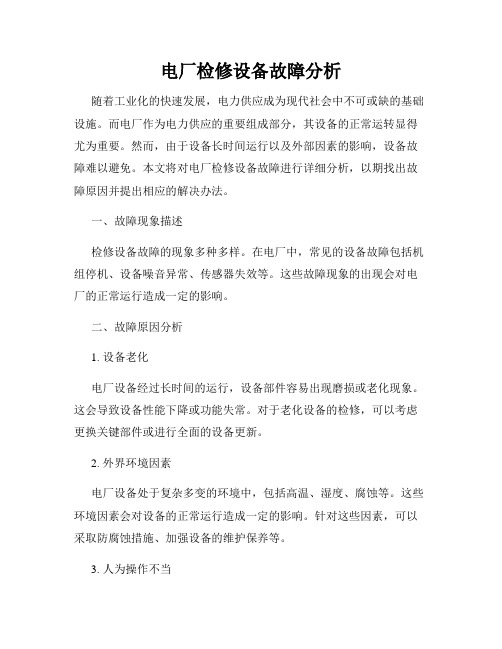 电厂检修设备故障分析

随着工业化的快速发展，电力供应成为现代社会中不可或缺的基础设施。而电厂作为电力供应的重要组成部分，其设备的正常运转显得尤为重要。然而，由于设备长时间运行以及外部因素的影响，设备故障难以避免。本文将对电厂检修设备故障进行详细分析，以期找出故障原因并提出相应的解决办法。

一、故障现象描述

检修设备故障的现象多种多样。在电厂中，常见的设备故障包括机组停机、设备噪音异常、传感器失效等。这些故障现象的出现会对电厂的正常运行造成一定的影响。

二、故障原因分析

1. 设备老化

电厂设备经过长时间的运行，设备部件容易出现磨损或老化现象。这会导致设备性能下降或功能失常。对于老化设备的检修，可以考虑更换关键部件或进行全面的设备更新。

2. 外界环境因素

电厂设备处于复杂多变的环境中，包括高温、湿度、腐蚀等。这些环境因素会对设备的正常运行造成一定的影响。针对这些因素，可以采取防腐蚀措施、加强设备的维护保养等。

3. 人为操作不当